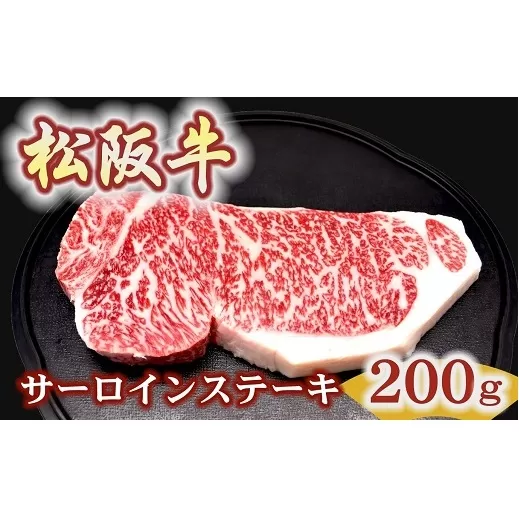 松阪牛

サーロインステーキ 200g